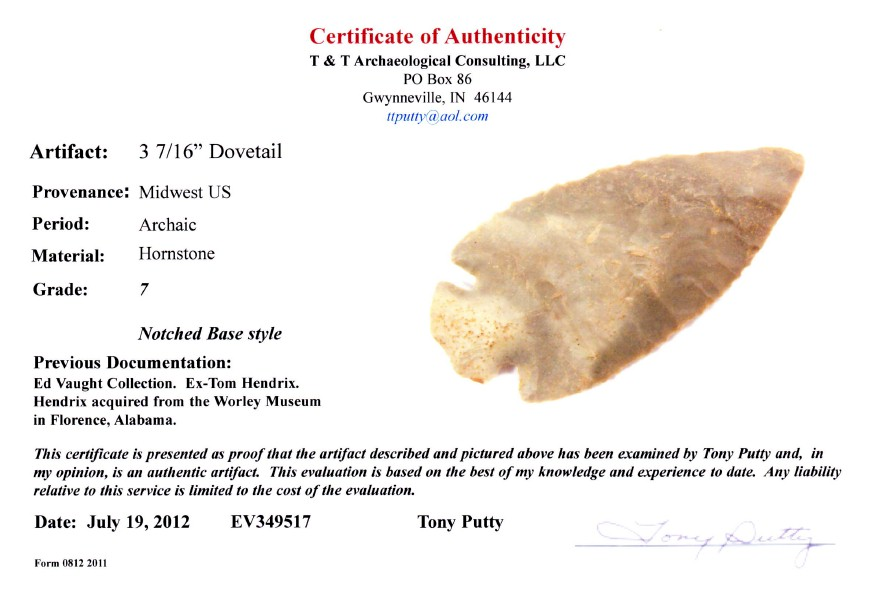 Certificate of Authenticity
T & T Archaeological Consulting, LLC
PO Box 86
Gwynneville, IN 46144
ttputty@aol.com

Artifact: 3 7/16" Dovetail

Provenance: Midwest US

Period: Archaic

Material: Hornstone

Grade: 7

Notched Base style

Previous Documentation:
Ed Vaught Collection. Ex-Tom Hendrix. Hendrix acquired from the Worley Museum in Florence, Alabama.

This certificate is presented as proof that the artifact described and pictured above has been examined by Tony Putty and, in my opinion, is an authentic artifact. This evaluation is based on the best of my knowledge and experience to date. Any liability relative to this service is limited to the cost of the evaluation.

Date: July 19, 2012 EV349517 Tony Putty

Tony Putty

Form 0812 2011